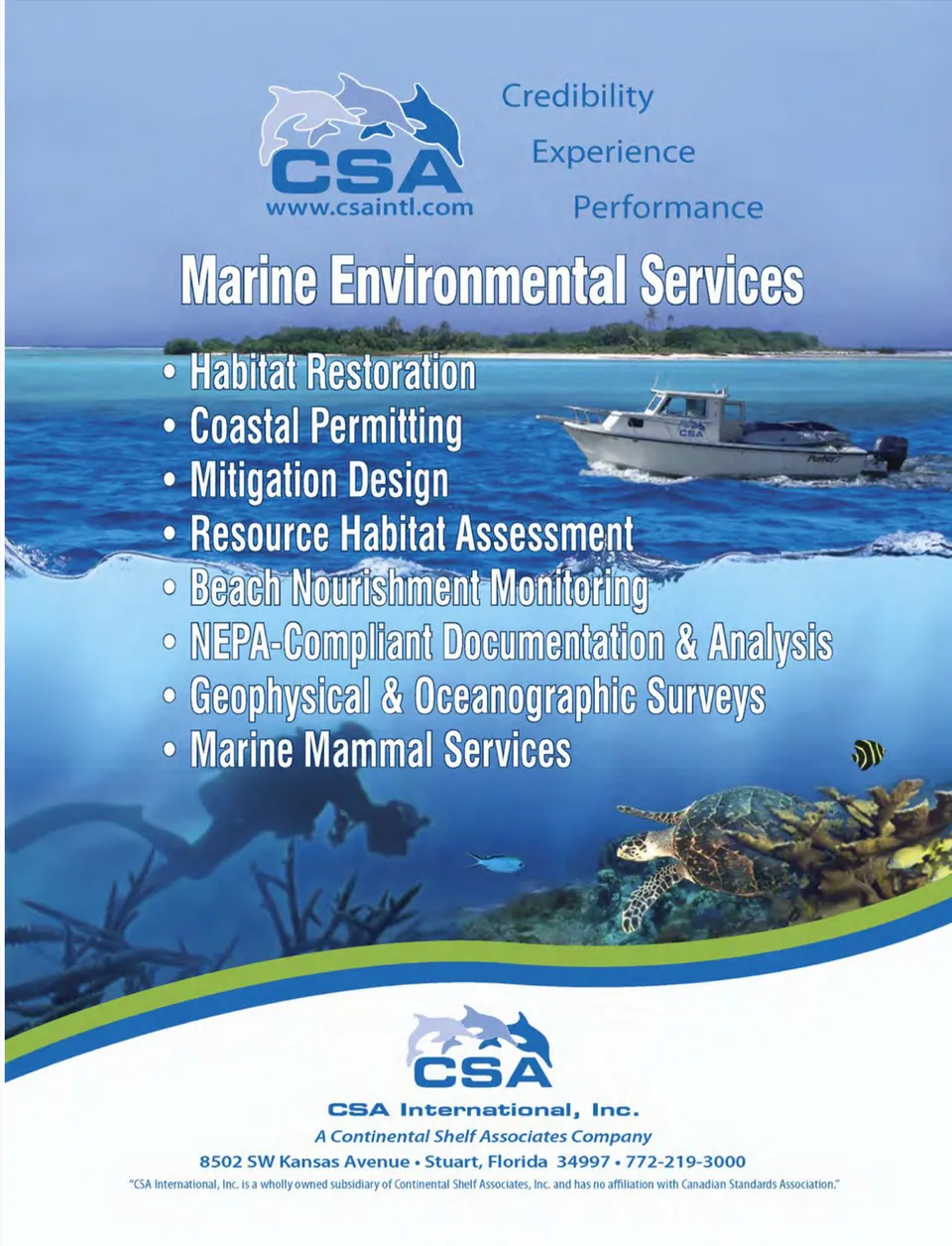 CSA
www.csaintl.com

Credibility
Experience
Performance

Marine Environmental Services

• Habitat Restoration
• Coastal Permitting
• Mitigation Design
• Resource Habitat Assessment
• Beach Nourishment Monitoring
• NEPA-Compliant Documentation & Analysis
• Geophysical & Oceanographic Surveys
• Marine Mammal Services

CSA

CSA International, Inc.
A Continental Shelf Associates Company
8502 SW Kansas Avenue • Stuart, Florida 34997 • 772-219-3000
"CSA International, Inc. is a wholly owned subsidiary of Continental Shelf Associates, Inc. and has no affiliation with Canadian Standards Association."